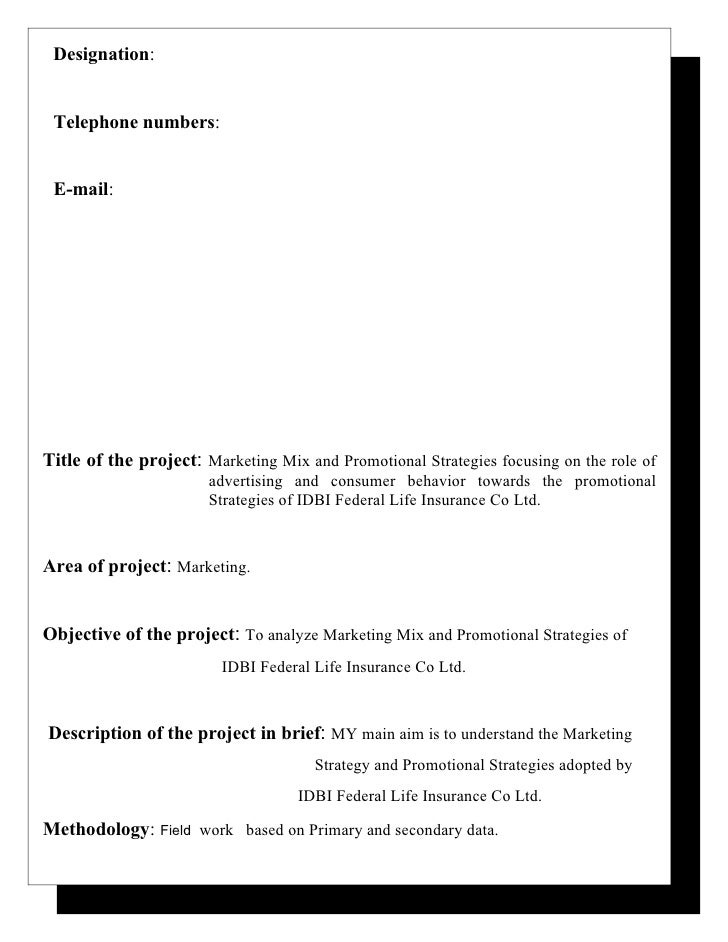 Designation:

Telephone numbers:

E-mail:

Title of the project: Marketing Mix and Promotional Strategies focusing on the role of advertising and consumer behavior towards the promotional Strategies of IDBI Federal Life Insurance Co Ltd.

Area of project: Marketing.

Objective of the project: To analyze Marketing Mix and Promotional Strategies of IDBI Federal Life Insurance Co Ltd.

Description of the project in brief: MY main aim is to understand the Marketing Strategy and Promotional Strategies adopted by IDBI Federal Life Insurance Co Ltd.

Methodology: Field work based on Primary and secondary data.